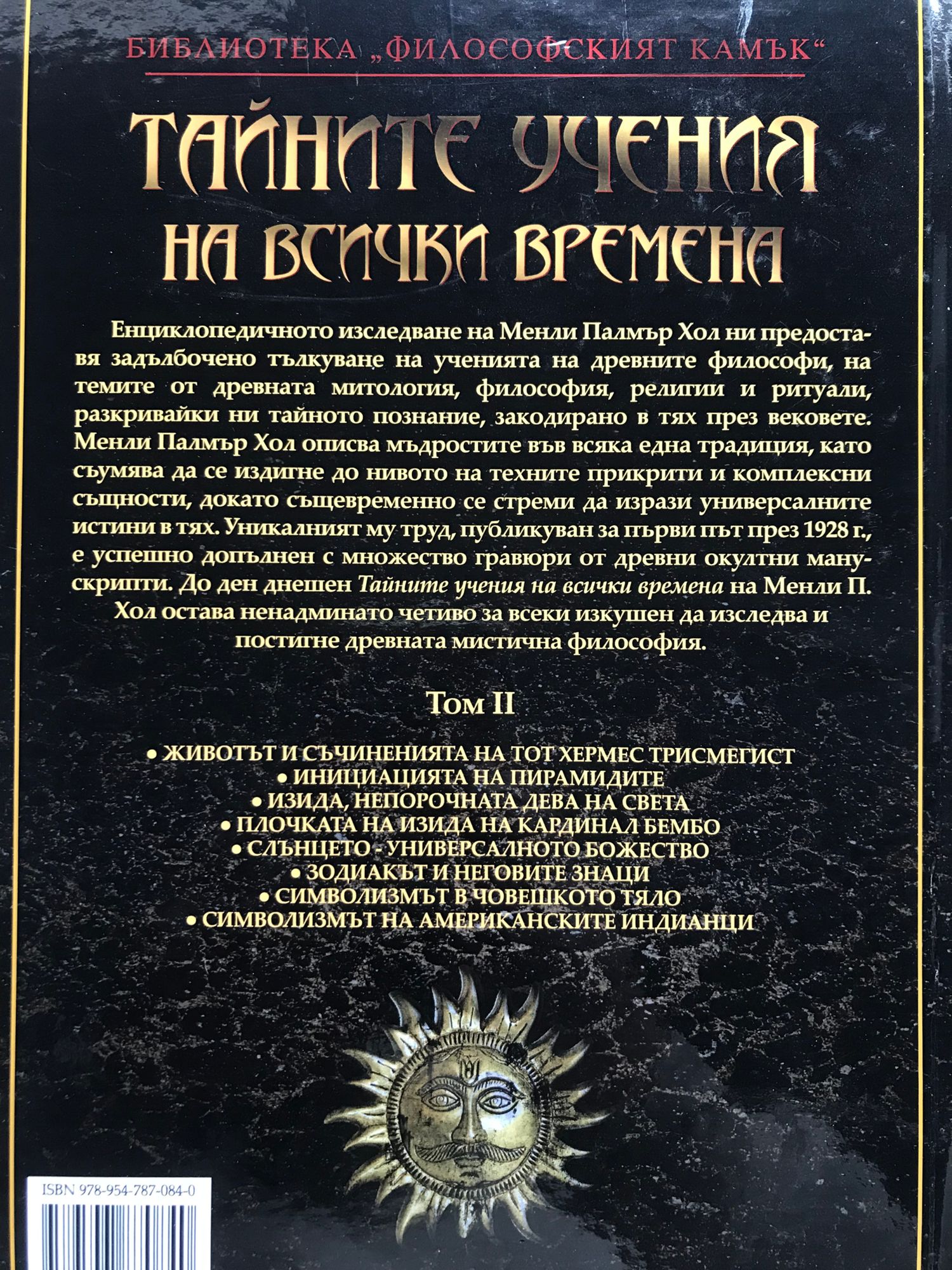 БИБЛИОТЕКА „ФИЛОСОФСКИЯТ КАМЪК“

ТАЙНИТЕ УЧЕНИЯ НА ВСИЧКИ ВРЕМЕНА

Енциклопедичното изследване на Менли Палмър Хол ни предоставя задълбочено тълкуване на ученията на древните философи, на темите от древната митология, философия, религии и ритуали, разкривайки ни тайното познание, закодирано в тях през вековете. Менли Палмър Хол описва мъдростите във всяка една традиция, като съумява да се издигне до нивото на техните прикрити и комплексни същности, докато същевременно се стреми да изрази универсалните истини в тях. Уникалният му труд, публикуван за първи път през 1928 г., е успешно допълнен с множество гравюри от древни окултни манускрипти. До ден днешен Тайните учения на всички времена на Менли П. Хол остава ненадминато четиво за всеки изкушен да изследва и постигне древната мистична философия.

Том II

• ЖИВОТЪТ И СЪЧИНЕНИЯТА НА ТОТ ХЕРМЕС ТРИСМЕГИСТ
• ИНИЦИАЦИЯТА НА ПИРАМИДИТЕ
• ИЗИДА, НЕПОРОЧНАТА ДЕВА НА СВЕТА
• ПЛОЧКАТА НА ИЗИДА НА КАРДИНАЛ БЕМБО
• СЛЪНЦЕТО - УНИВЕРСАЛНОТО БОЖЕСТВО
• ЗОДИАКЪТ И НЕГОВИТЕ ЗНАЦИ
• СИМВОЛИЗМЪТ В ЧОВЕШКОТО ТЯЛО
• СИМВОЛИЗМЪТ НА АМЕРИКАНСКИТЕ ИНДИАНЦИ

ISBN 978-954-787-084-0